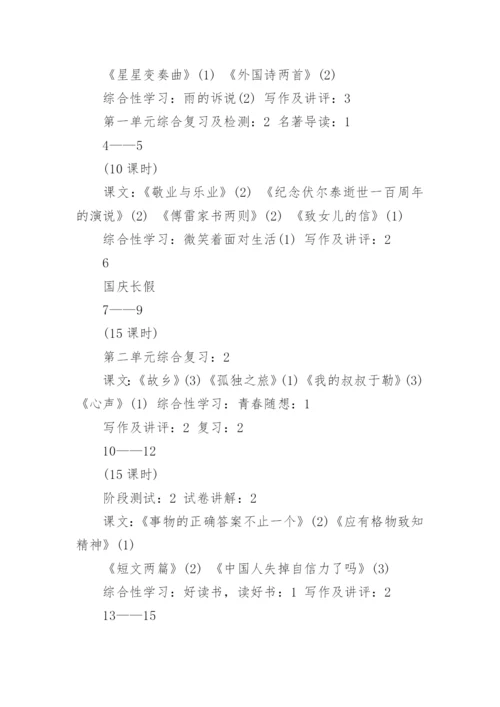 《星星变奏曲》(1) 《外国诗两首》(2)

综合性学习：雨的诉说(2) 写作及讲评：3

第一单元综合复习及检测：2 名著导读：1

4——5

(10 课时)

课文：《敬业与乐业》(2) 《纪念伏尔泰逝世一百周年的演说》(2) 《傅雷家书两则》(2) 《致女儿的信》(1)

综合性学习：微笑着面对生活(1) 写作及讲评：2

6

国庆长假

7——9

(15 课时)

第二单元综合复习：2

课文：《故乡》(3)《孤独之旅》(1)《我的叔叔于勒》(3)《心声》(1) 综合性学习：青春随想：1

写作及讲评：2 复习：2

10——12

(15 课时)

阶段测试：2 试卷讲解：2

课文：《事物的正确答案不止一个》(2)《应有格物致知精神》(1)

《短文两篇》(2) 《中国人失掉自信力了吗》(3)

综合性学习：好读书，读好书：1 写作及讲评：2

13——15